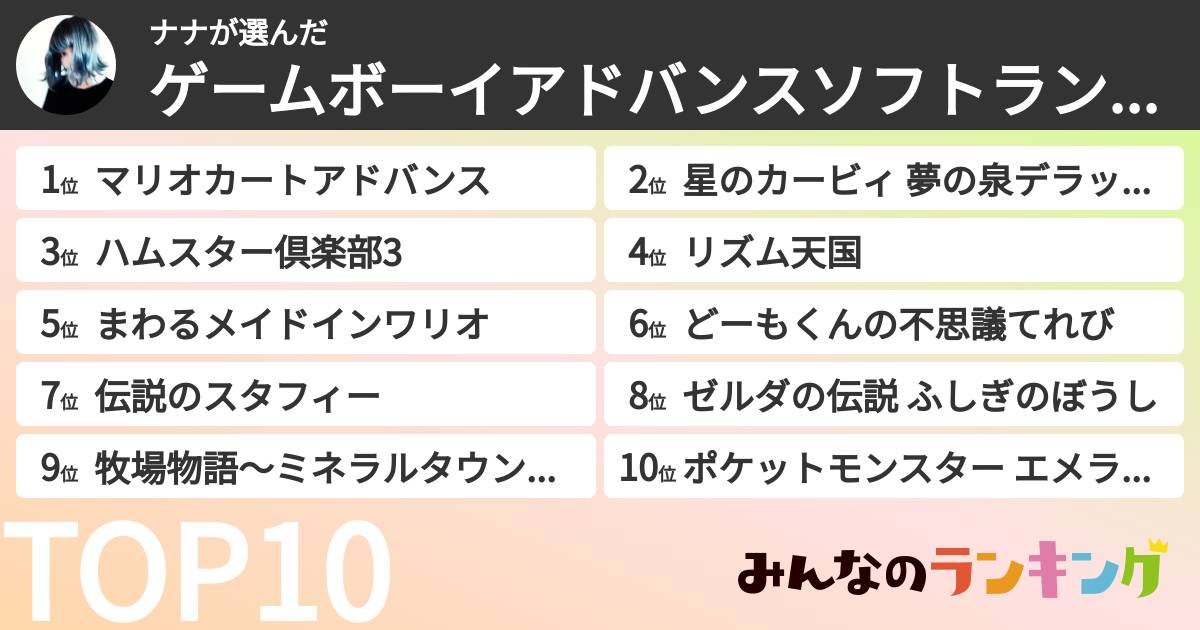 ナナが選んだ
ゲームボーイアドバンスソフトラン…

1位 マリオカートアドバンス
2位 星のカービィ 夢の泉デラッ…
3位 ハムスター倶楽部3
4位 リズム天国
5位 まわるメイドインワリオ
6位 どーもくんの不思議てれび
7位 伝説のスタフィー
8位 ゼルダの伝説 ふしぎのぼうし
9位 牧場物語〜ミネラルタウン…
10位 ポケットモンスター エメラ…

TOP10

みんなのランキング